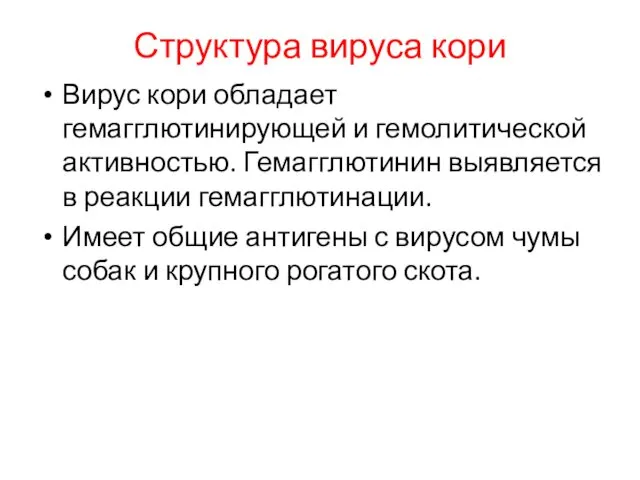 Структура вируса кори

• Вирус кори обладает гемагглютинирующей и гемолитической активностью. Гемагглютинин выявляется в реакции гемагглютинации.
• Имеет общие антигены с вирусом чумы собак и крупного рогатого скота.